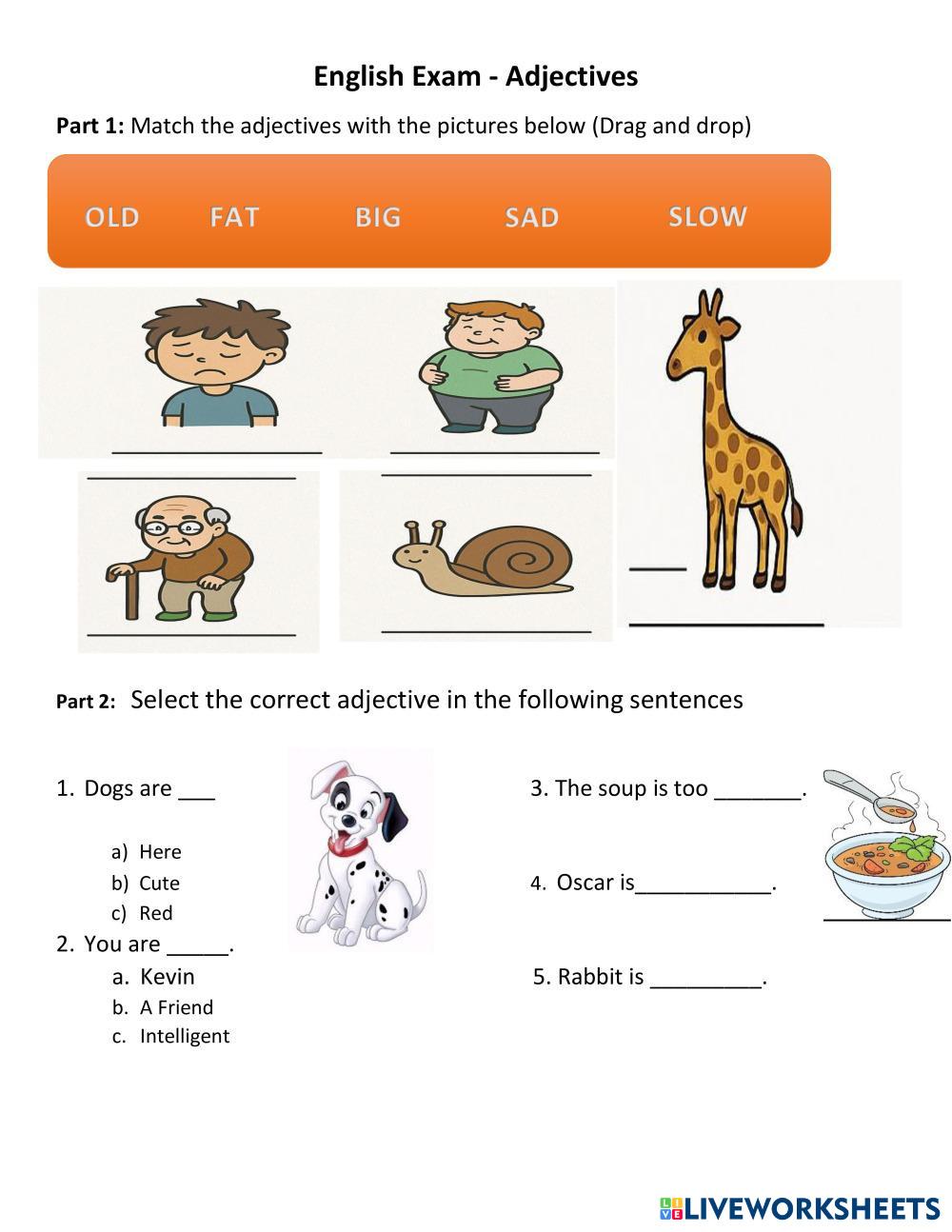 English Exam - Adjectives

Part 1: Match the adjectives with the pictures below (Drag and drop)

OLD FAT BIG SAD SLOW

____ ____

____ ____ ____

____ ____ ____

Part 2: Select the correct adjective in the following sentences

1. Dogs are ____

a) Here
b) Cute
c) Red

2. You are ____.

a. Kevin
b. A Friend
c. Intelligent

3. The soup is too ____.

4. Oscar is____.

____

5. Rabbit is ____.

LIVEWORKSHEETS